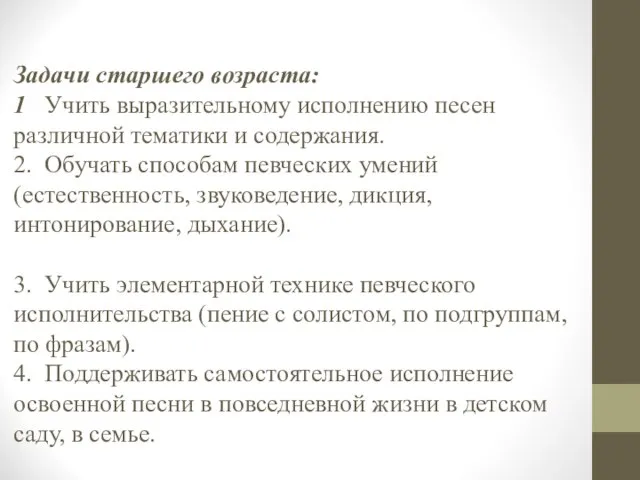 Задачи старшего возраста:
1 Учить выразительному исполнению песен различной тематики и содержания.
2. Обучать способам певческих умений (естественность, звуковедение, дикция, интонирование, дыхание).

3. Учить элементарной технике певческого исполнительства (пение с солистом, по подгруппам, по фразам).
4. Поддерживать самостоятельное исполнение освоенной песни в повседневной жизни в детском саду, в семье.